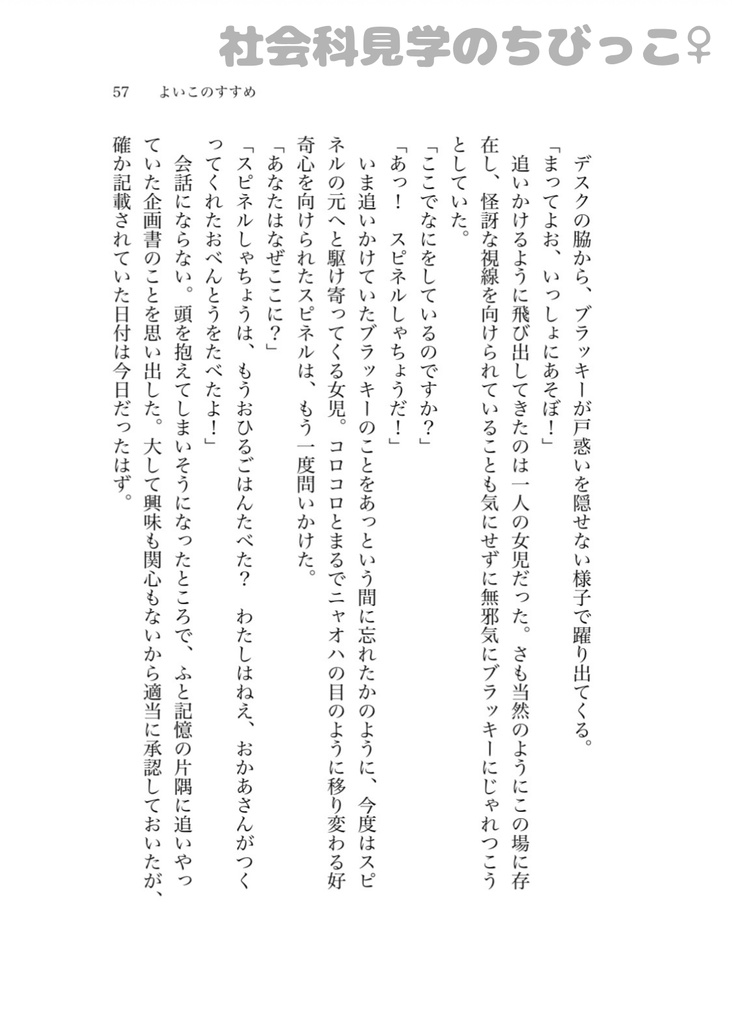 社会科見学のちびっこ♀

57　よいこのすすめ

デスクの脇から、ブラッキーが戸惑いを隠せない様子で躍り出てくる。

「まってよお、いっしょにあそぼ！」

追いかけるように飛び出してきたのは一人の女児だった。さも当然のようにこの場に存在し、怪訝な視線を向けられていることも気にせずに無邪気にブラッキーにじゃれつこうとしていた。

「ここでなにをしているのですか？」

「あっ！　スピネルしゃちょうだ！」

いま追いかけていたブラッキーのことをあっという間に忘れたかのように、今度はスピネルの元へと駆け寄ってくる女児。コロコロとまるでニャオハの目のように移り変わる好奇心を向けられたスピネルは、もう一度問いかけた。

「あなたはなぜここに？」

「スピネルしゃちょうは、もうおひるごはんたべた？　わたしはねえ、おかあさんがつくってくれたおべんとうをたべたよ！」

会話にならない。頭を抱えてしまいそうになったところで、ふと記憶の片隅に追いやっていた企画書のことを思い出した。大して興味も関心もないから適当に承認しておいたが、確か記載されていた日付は今日だったはず。